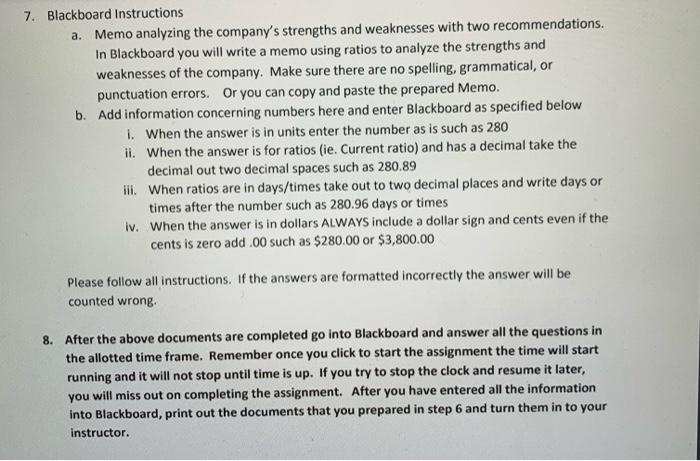 7. Blackboard Instructions

a. Memo analyzing the company's strengths and weaknesses with two recommendations. In Blackboard you will write a memo using ratios to analyze the strengths and weaknesses of the company. Make sure there are no spelling, grammatical, or punctuation errors. Or you can copy and paste the prepared Memo.

b. Add information concerning numbers here and enter Blackboard as specified below

i. When the answer is in units enter the number as is such as 280

ii. When the answer is for ratios (ie. Current ratio) and has a decimal take the decimal out two decimal spaces such as 280.89

iii. When ratios are in days/times take out to two decimal places and write days or times after the number such as 280.96 days or times

iv. When the answer is in dollars ALWAYS include a dollar sign and cents even if the cents is zero add .00 such as $280.00 or $3,800.00

Please follow all instructions. If the answers are formatted incorrectly the answer will be counted wrong.

8. After the above documents are completed go into Blackboard and answer all the questions in the allotted time frame. Remember once you click to start the assignment the time will start running and it will not stop until time is up. If you try to stop the clock and resume it later, you will miss out on completing the assignment. After you have entered all the information into Blackboard, print out the documents that you prepared in step 6 and turn them in to your instructor.